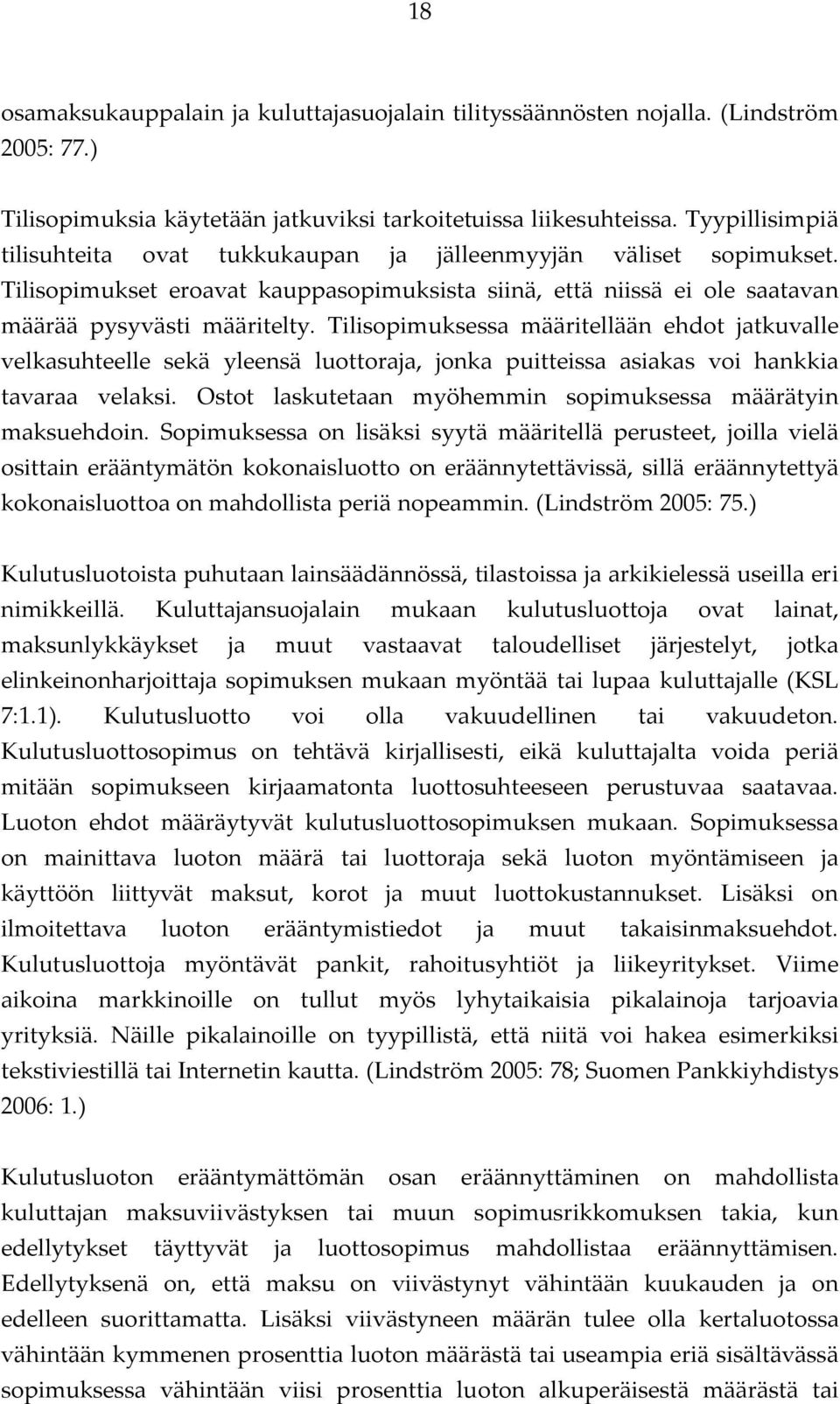 18

osamaksukauppalain ja kuluttajasuojalain tilityssäännösten nojalla. (Lindström 2005: 77.)

Tilisopimuksia käytetään jatkuviksi tarkoitetuissa liikesuhteissa. Tyypillisimpiä tilisuhteita ovat tukkukaupan ja jälleenmyyjän väliset sopimukset. Tilisopimukset eroavat kauppasopimuksista siinä, että niissä ei ole saatavan määrää pysyvästi määritelty. Tilisopimuksessa määritellään ehdot jatkuvalle velkasuhteelle sekä yleensä luottoraja, jonka puitteissa asiakas voi hankkia tavaraa velaksi. Ostot laskutetaan myöhemmin sopimuksessa määrätyin maksuehdoin. Sopimuksessa on lisäksi syytä määritellä perusteet, joilla vielä osittain erääntymätön kokonaisluotto on eräännytettävissä, sillä eräännytettyä kokonaisluottoa on mahdollista periä nopeammin. (Lindström 2005: 75.)

Kulutusluotoista puhutaan lainsäädännössä, tilastoissa ja arkikielessä useilla eri nimikkeillä. Kuluttajansuojalain mukaan kulutusluottoja ovat lainat, maksunlykkäykset ja muut vastaavat taloudelliset järjestelyt, jotka elinkeinonharjoittaja sopimuksen mukaan myöntää tai lupaa kuluttajalle (KSL 7:1.1). Kulutusluotto voi olla vakuudellinen tai vakuudeton. Kulutusluottosopimus on tehtävä kirjallisesti, eikä kuluttajalta voida periä mitään sopimukseen kirjaamatonta luottosuhteeseen perustuvaa saatavaa. Luoton ehdot määräytyvät kulutusluottosopimuksen mukaan. Sopimuksessa on mainittava luoton määrä tai luottoraja sekä luoton myöntämiseen ja käyttöön liittyvät maksut, korot ja muut luottokustannukset. Lisäksi on ilmoitettava luoton erääntymistiedot ja muut takaisinmaksuehdot. Kulutusluottoja myöntävät pankit, rahoitusyhtiöt ja liikeyritykset. Viime aikoina markkinoille on tullut myös lyhytaikaisia pikalainoja tarjoavia yrityksiä. Näille pikalainoille on tyypillistä, että niitä voi hakea esimerkiksi tekstiviestillä tai Internetin kautta. (Lindström 2005: 78; Suomen Pankkiyhdistys 2006: 1.)

Kulutusluoton erääntymättömän osan eräännyttäminen on mahdollista kuluttajan maksuviivästyksen tai muun sopimusrikkomuksen takia, kun edellytykset täyttyvät ja luottosopimus mahdollistaa eräännyttämisen. Edellytyksenä on, että maksu on viivästynyt vähintään kuukauden ja on edelleen suorittamatta. Lisäksi viivästyneen määrän tulee olla kertaluotossa vähintään kymmenen prosenttia luoton määrästä tai useampia eriä sisältävässä sopimuksessa vähintään viisi prosenttia luoton alkuperäisestä määrästä tai